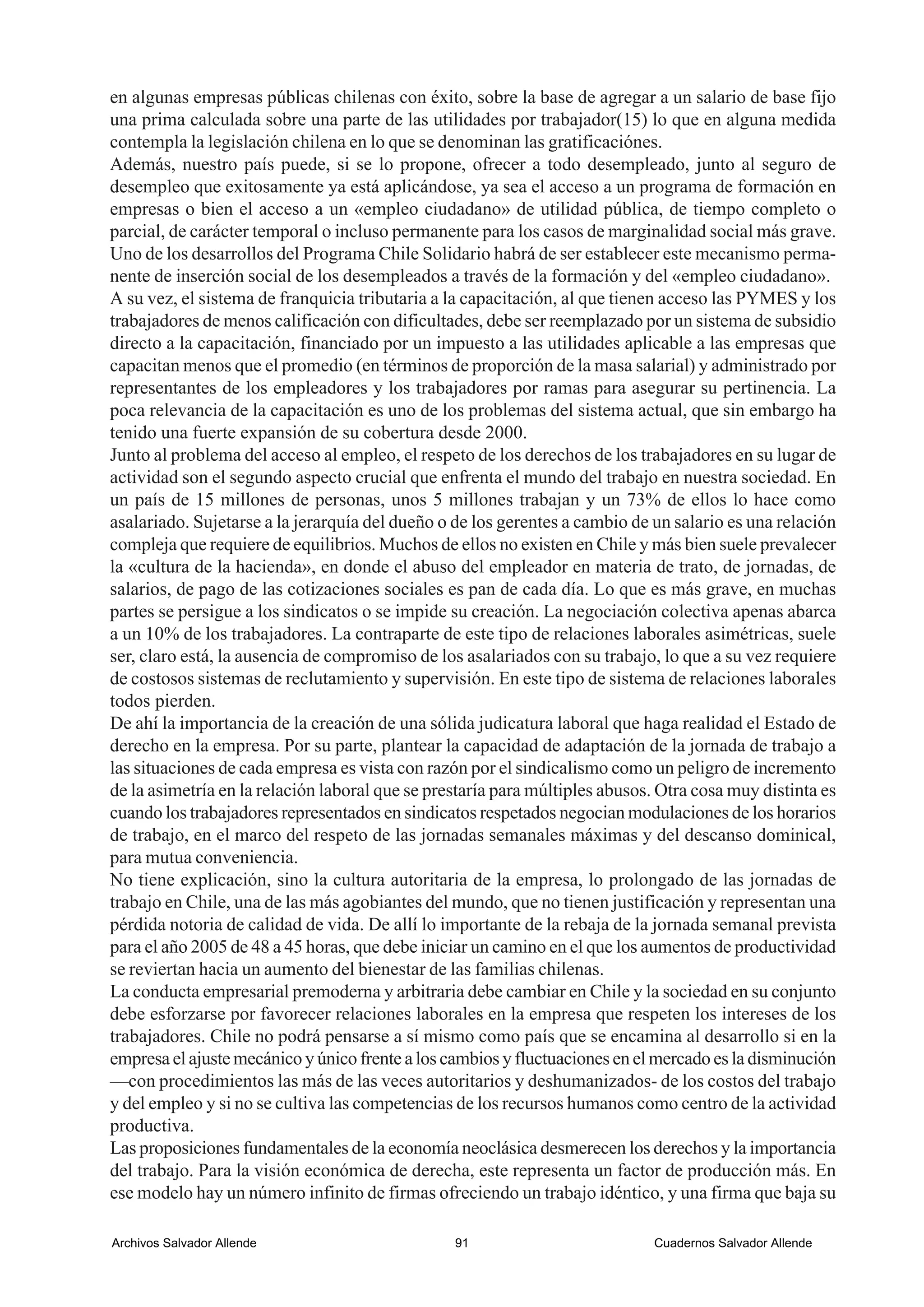 en algunas empresas públicas chilenas con éxito, sobre la base de agregar a un salario de base fijo una prima calculada sobre una parte de las utilidades por trabajador(15) lo que en alguna medida contempla la legislación chilena en lo que se denominan las gratificaciónes.
Además, nuestro país puede, si se lo propone, ofrecer a todo desempleado, junto al seguro de desempleo que exitosamente ya está aplicándose, ya sea el acceso a un programa de formación en empresas o bien el acceso a un «empleo ciudadano» de utilidad pública, de tiempo completo o parcial, de carácter temporal o incluso permanente para los casos de marginalidad social más grave. Uno de los desarrollos del Programa Chile Solidario habrá de ser establecer este mecanismo permanente de inserción social de los desempleados a través de la formación y del «empleo ciudadano».
A su vez, el sistema de franquicia tributaria a la capacitación, al que tienen acceso las PYMES y los trabajadores de menos calificación con dificultades, debe ser reemplazado por un sistema de subsidio directo a la capacitación, financiado por un impuesto a las utilidades aplicable a las empresas que capacitan menos que el promedio (en términos de proporción de la masa salarial) y administrado por representantes de los empleadores y los trabajadores por ramas para asegurar su pertinencia. La poca relevancia de la capacitación es uno de los problemas del sistema actual, que sin embargo ha tenido una fuerte expansión de su cobertura desde 2000.
Junto al problema del acceso al empleo, el respeto de los derechos de los trabajadores en su lugar de actividad son el segundo aspecto crucial que enfrenta el mundo del trabajo en nuestra sociedad. En un país de 15 millones de personas, unos 5 millones trabajan y un 73% de ellos lo hace como asalariado. Sujetarse a la jerarquía del dueño o de los gerentes a cambio de un salario es una relación compleja que requiere de equilibrios. Muchos de ellos no existen en Chile y más bien suele prevalecer la «cultura de la hacienda», en donde el abuso del empleador en materia de trato, de jornadas, de salarios, de pago de las cotizaciones sociales es pan de cada día. Lo que es más grave, en muchas partes se persigue a los sindicatos o se impide su creación. La negociación colectiva apenas abarca a un 10% de los trabajadores. La contraparte de este tipo de relaciones laborales asimétricas, suele ser, claro está, la ausencia de compromiso de los asalariados con su trabajo, lo que a su vez requiere de costosos sistemas de reclutamiento y supervisión. En este tipo de sistema de relaciones laborales todos pierden.
De ahí la importancia de la creación de una sólida judicatura laboral que haga realidad el Estado de derecho en la empresa. Por su parte, plantear la capacidad de adaptación de la jornada de trabajo a las situaciones de cada empresa es vista con razón por el sindicalismo como un peligro de incremento de la asimetría en la relación laboral que se prestaría para múltiples abusos. Otra cosa muy distinta es cuando los trabajadores representados en sindicatos respetados negocian modulaciones de los horarios de trabajo, en el marco del respeto de las jornadas semanales máximas y del descanso dominical, para mutua conveniencia.
No tiene explicación, sino la cultura autoritaria de la empresa, lo prolongado de las jornadas de trabajo en Chile, una de las más agobiantes del mundo, que no tienen justificación y representan una pérdida notoria de calidad de vida. De allí lo importante de la rebaja de la jornada semanal prevista para el año 2005 de 48 a 45 horas, que debe iniciar un camino en el que los aumentos de productividad se reviertan hacia un aumento del bienestar de las familias chilenas.
La conducta empresarial premoderna y arbitraria debe cambiar en Chile y la sociedad en su conjunto debe esforzarse por favorecer relaciones laborales en la empresa que respeten los intereses de los trabajadores. Chile no podrá pensarse a sí mismo como país que se encamina al desarrollo si en la empresa el ajuste mecánico y único frente a los cambios y fluctuaciones en el mercado es la disminución —con procedimientos las más de las veces autoritarios y deshumanizados- de los costos del trabajo y del empleo y si no se cultiva las competencias de los recursos humanos como centro de la actividad productiva.
Las proposiciones fundamentales de la economía neoclásica desmerecen los derechos y la importancia del trabajo. Para la visión económica de derecha, este representa un factor de producción más. En ese modelo hay un número infinito de firmas ofreciendo un trabajo idéntico, y una firma que baja su

Archivos Salvador Allende 91 Cuadernos Salvador Allende